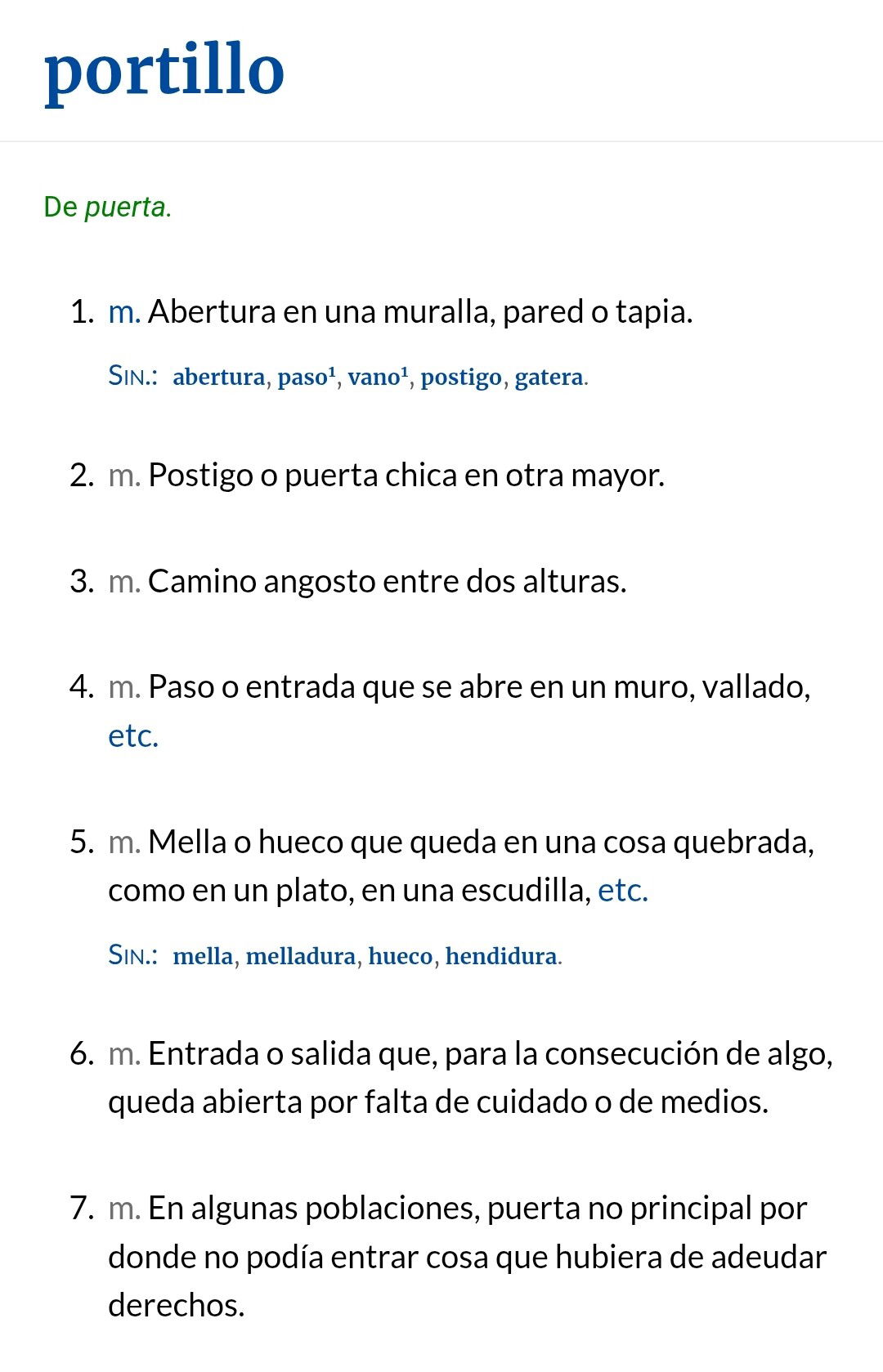 portillo

De puerta.

1. m. Abertura en una muralla, pared o tapia.

SIN.: abertura, paso¹, vano¹, postigo, gatera.

2. m. Postigo o puerta chica en otra mayor.

3. m. Camino angosto entre dos alturas.

4. m. Paso o entrada que se abre en un muro, vallado, etc.

5. m. Mella o hueco que queda en una cosa quebrada, como en un plato, en una escudilla, etc.

SIN.: mella, melladura, hueco, hendidura.

6. m. Entrada o salida que, para la consecución de algo, queda abierta por falta de cuidado o de medios.

7. m. En algunas poblaciones, puerta no principal por donde no podía entrar cosa que hubiera de adeudar derechos.